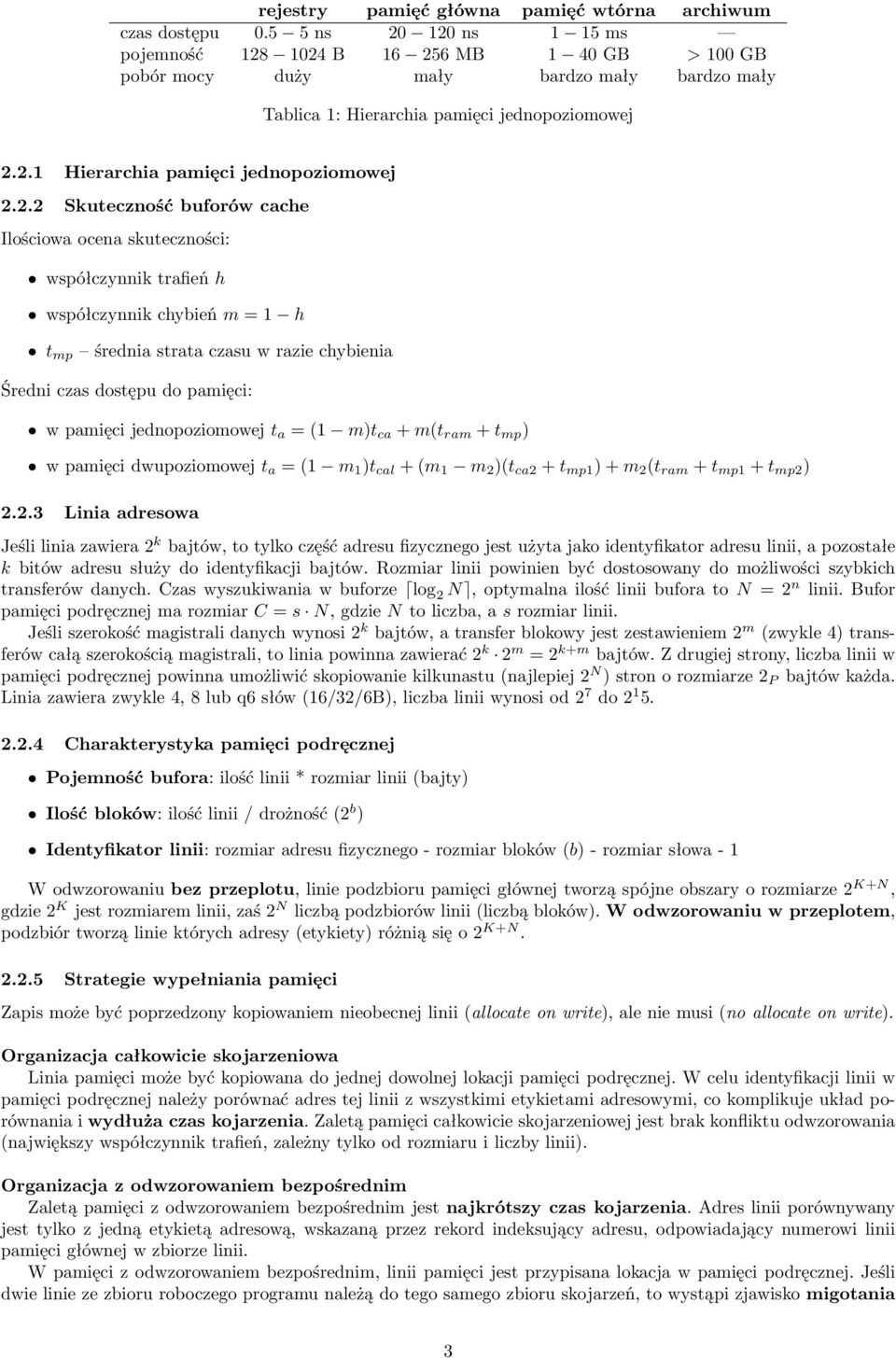 | | rejestry | pamięć główna | pamięć wtórna | archiwum |
|---|---|---|---|---|
| czas dostępu | 0.5 — 5 ns | 20 — 120 ns | 1 — 15 ms | — |
| pojemność | 128 — 1024 B | 16 — 256 MB | 1 — 40 GB | > 100 GB |
| pobór mocy | duży | mały | bardzo mały | bardzo mały |

Tablica 1: Hierarchia pamięci jednopoziomowej

2.2.1 Hierarchia pamięci jednopoziomowej

2.2.2 Skuteczność buforów cache

Ilościowa ocena skuteczności:

• współczynnik trafień $h$

• współczynnik chybień $m = 1 - h$

• $t_{mp}$ – średnia strata czasu w razie chybienia

Średni czas dostępu do pamięci:

• w pamięci jednopoziomowej $t_a = (1 - m)t_{ca} + m(t_{ram} + t_{mp})$

• w pamięci dwupoziomowej $t_a = (1 - m_1)t_{cal} + (m_1 - m_2)(t_{ca2} + t_{mp1}) + m_2(t_{ram} + t_{mp1} + t_{mp2})$

2.2.3 Linia adresowa

Jeśli linia zawiera $2^k$ bajtów, to tylko część adresu fizycznego jest użyta jako identyfikator adresu linii, a pozostałe $k$ bitów adresu służy do identyfikacji bajtów. Rozmiar linii powinien być dostosowany do możliwości szybkich transferów danych. Czas wyszukiwania w buforze $\lceil \log_2 N \rceil$, optymalna ilość linii bufora to $N = 2^n$ linii. Bufor pamięci podręcznej ma rozmiar $C = s \cdot N$, gdzie $N$ to liczba, a $s$ rozmiar linii.

Jeśli szerokość magistrali danych wynosi $2^k$ bajtów, a transfer blokowy jest zestawieniem $2^m$ (zwykle 4) transferów całą szerokością magistrali, to linia powinna zawierać $2^k \cdot 2^m = 2^{k+m}$ bajtów. Z drugiej strony, liczba linii w pamięci podręcznej powinna umożliwić skopiowanie kilkunastu (najlepiej $2^N$) stron o rozmiarze $2_P$ bajtów każda. Linia zawiera zwykle 4, 8 lub q6 słów (16/32/6B), liczba linii wynosi od $2^7$ do $2^15$.

2.2.4 Charakterystyka pamięci podręcznej

• Pojemność bufora: ilość linii * rozmiar linii (bajty)

• Ilość bloków: ilość linii / drożność ($2^b$)

• Identyfikator linii: rozmiar adresu fizycznego - rozmiar bloków ($b$) - rozmiar słowa - 1

W odwzorowaniu bez przeplotu, linie podzbioru pamięci głównej tworzą spójne obszary o rozmiarze $2^{K+N}$, gdzie $2^K$ jest rozmiarem linii, zaś $2^N$ liczbą podzbiorów linii (liczbą bloków). W odwzorowaniu w przeplotem, podzbiór tworzą linie których adresy (etykiety) różnią się o $2^{K+N}$.

2.2.5 Strategie wypełniania pamięci

Zapis może być poprzedzony kopiowaniem nieobecnej linii (allocate on write), ale nie musi (no allocate on write).

Organizacja całkowicie skojarzeniowa

Linia pamięci może być kopiowana do jednej dowolnej lokacji pamięci podręcznej. W celu identyfikacji linii w pamięci podręcznej należy porównać adres tej linii z wszystkimi etykietami adresowymi, co komplikuje układ porównania i wydłuża czas kojarzenia. Zaletą pamięci całkowicie skojarzeniowej jest brak konfliktu odwzorowania (największy współczynnik trafień, zależny tylko od rozmiaru i liczby linii).

Organizacja z odwzorowaniem bezpośrednim

Zaletą pamięci z odwzorowaniem bezpośrednim jest najkrótszy czas kojarzenia. Adres linii porównywany jest tylko z jedną etykietą adresową, wskazaną przez rekord indeksujący adresu, odpowiadający numerowi linii pamięci głównej w zbiorze linii.

W pamięci z odwzorowaniem bezpośrednim, linii pamięci jest przypisana lokacja w pamięci podręcznej. Jeśli dwie linie ze zbioru roboczego programu należą do tego samego zbioru skojarzeń, to wystąpi zjawisko migotania

3